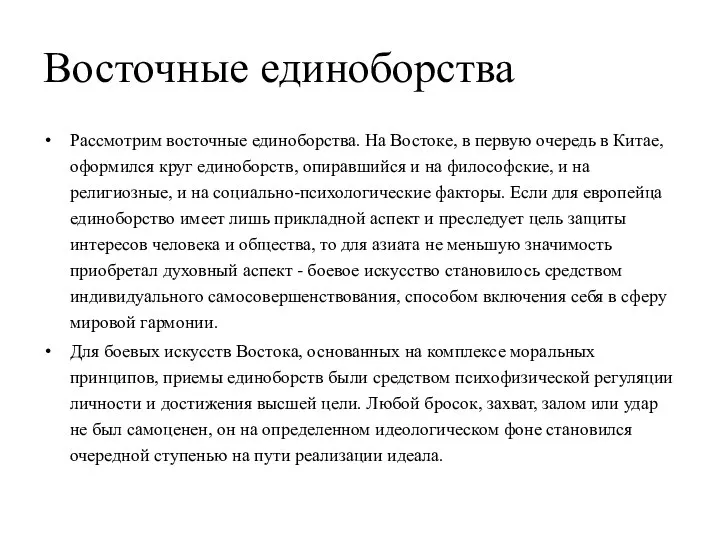 Восточные единоборства

• Рассмотрим восточные единоборства. На Востоке, в первую очередь в Китае, оформился круг единоборств, опиравшийся и на философские, и на религиозные, и на социально-психологические факторы. Если для европейца единоборство имеет лишь прикладной аспект и преследует цель защиты интересов человека и общества, то для азиата не меньшую значимость приобретал духовный аспект - боевое искусство становилось средством индивидуального самосовершенствования, способом включения себя в сферу мировой гармонии.

• Для боевых искусств Востока, основанных на комплексе моральных принципов, приемы единоборств были средством психофизической регуляции личности и достижения высшей цели. Любой бросок, захват, залом или удар не был самоценен, он на определенном идеологическом фоне становился очередной ступенью на пути реализации идеала.